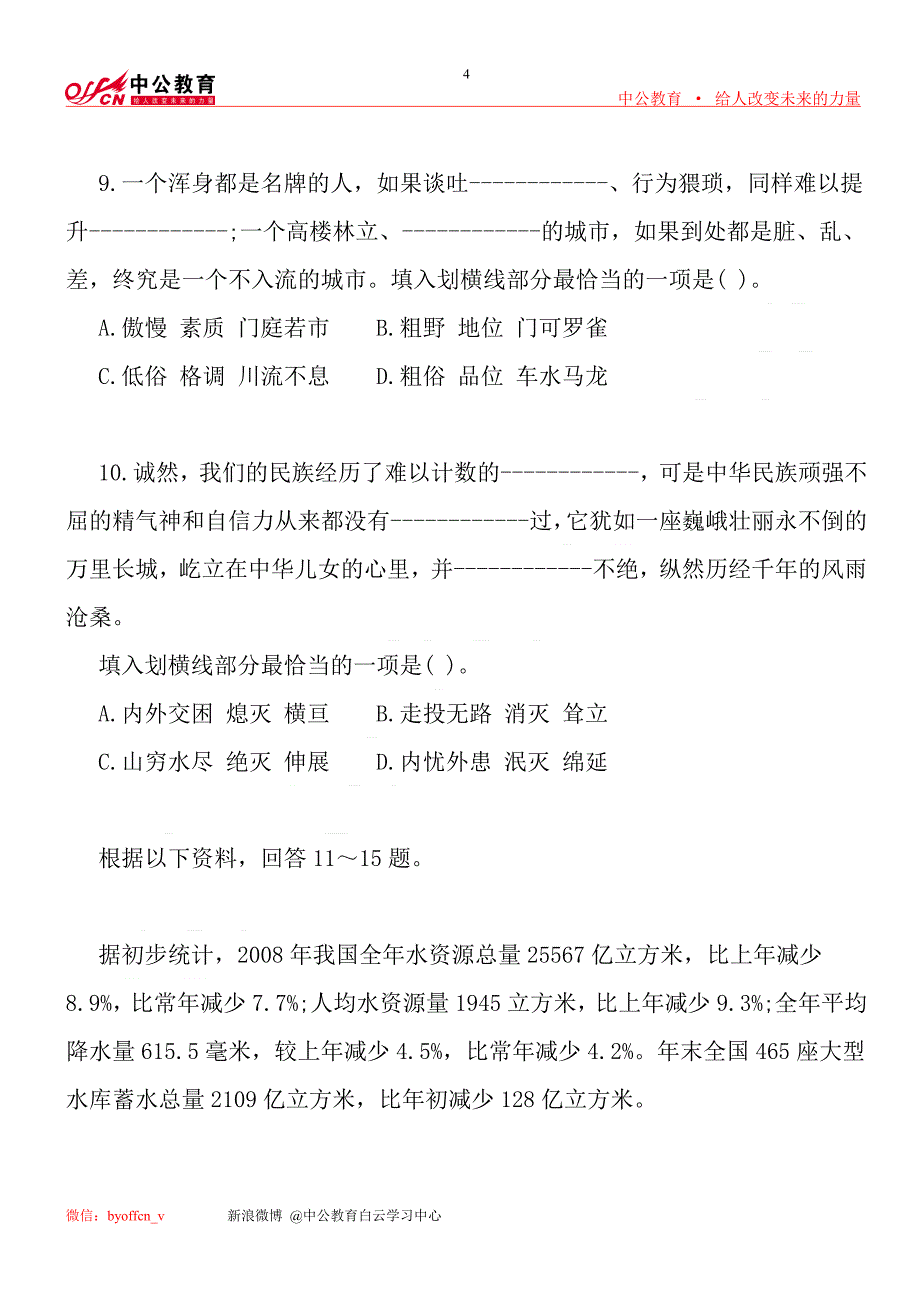 offcn 中公教育 给人改变未来的力量

4

中公教育 • 给人改变未来的力量

9.一个浑身都是名牌的人，如果谈吐------------、行为猥琐，同样难以提升------------;一个高楼林立、------------的城市，如果到处都是脏、乱、差，终究是一个不入流的城市。填入划横线部分最恰当的一项是( )。

A.傲慢 素质 门庭若市　　B.粗野 地位 门可罗雀

C.低俗 格调 川流不息　　D.粗俗 品位 车水马龙

10.诚然，我们的民族经历了难以计数的------------，可是中华民族顽强不屈的精气神和自信力从来都没有------------过，它犹如一座巍峨壮丽永不倒的万里长城，屹立在中华儿女的心里，并------------不绝，纵然历经千年的风雨沧桑。

填入划横线部分最恰当的一项是( )。

A.内外交困 熄灭 横亘　　B.走投无路 消灭 耸立

C.山穷水尽 绝灭 伸展　　D.内忧外患 泯灭 绵延

根据以下资料，回答 11～15 题。

据初步统计，2008 年我国全年水资源总量 25567 亿立方米，比上年减少 8.9%，比常年减少 7.7%;人均水资源量 1945 立方米，比上年减少 9.3%;全年平均降水量 615.5 毫米，较上年减少 4.5%，比常年减少 4.2%。年末全国 465 座大型水库蓄水总量 2109 亿立方米，比年初减少 128 亿立方米。

微信：byoffcn_v　　新浪微博 @中公教育白云学习中心